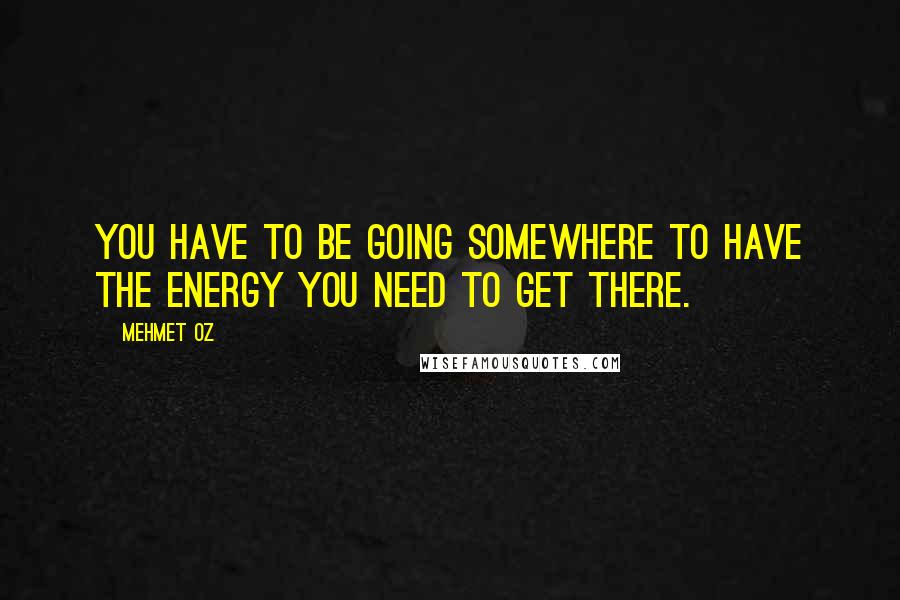 YOU HAVE TO BE GOING SOMEWHERE TO HAVE THE ENERGY YOU NEED TO GET THERE.

MEHMET OZ

WISEFAMOUSQUOTES.COM